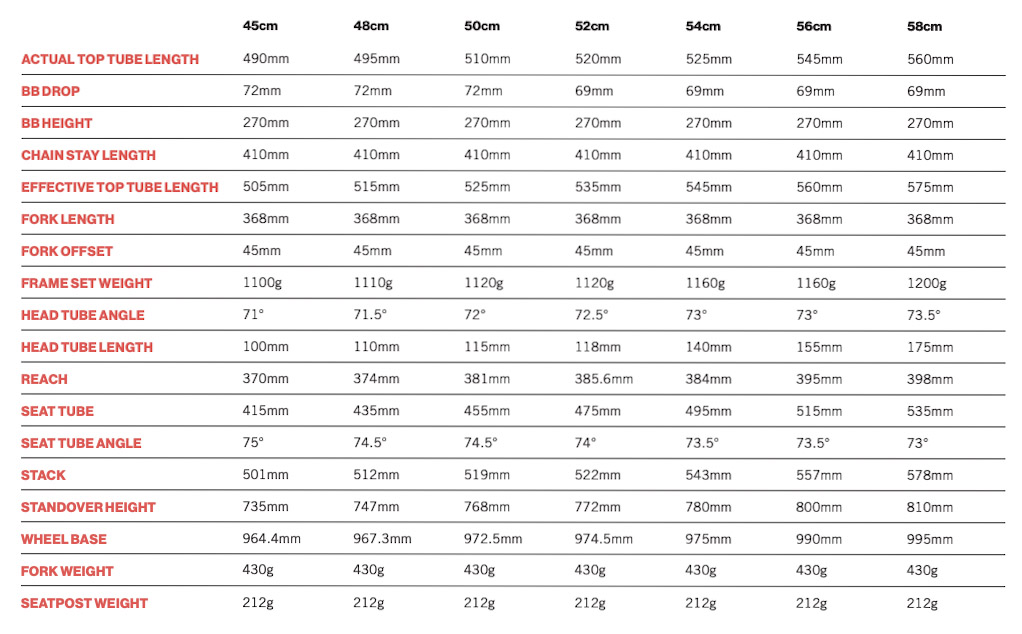 |  | 45cm | 48cm | 50cm | 52cm | 54cm | 56cm | 58cm |
|---|---|---|---|---|---|---|---|
| ACTUAL TOP TUBE LENGTH | 490mm | 495mm | 510mm | 520mm | 525mm | 545mm | 560mm |
| BB DROP | 72mm | 72mm | 72mm | 69mm | 69mm | 69mm | 69mm |
| BB HEIGHT | 270mm | 270mm | 270mm | 270mm | 270mm | 270mm | 270mm |
| CHAIN STAY LENGTH | 410mm | 410mm | 410mm | 410mm | 410mm | 410mm | 410mm |
| EFFECTIVE TOP TUBE LENGTH | 505mm | 515mm | 525mm | 535mm | 545mm | 560mm | 575mm |
| FORK LENGTH | 368mm | 368mm | 368mm | 368mm | 368mm | 368mm | 368mm |
| FORK OFFSET | 45mm | 45mm | 45mm | 45mm | 45mm | 45mm | 45mm |
| FRAME SET WEIGHT | 1100g | 1110g | 1120g | 1120g | 1160g | 1160g | 1200g |
| HEAD TUBE ANGLE | 71° | 71.5° | 72° | 72.5° | 73° | 73° | 73.5° |
| HEAD TUBE LENGTH | 100mm | 110mm | 115mm | 118mm | 140mm | 155mm | 175mm |
| REACH | 370mm | 374mm | 381mm | 385.6mm | 384mm | 395mm | 398mm |
| SEAT TUBE | 415mm | 435mm | 455mm | 475mm | 495mm | 515mm | 535mm |
| SEAT TUBE ANGLE | 75° | 74.5° | 74.5° | 74° | 73.5° | 73.5° | 73° |
| STACK | 501mm | 512mm | 519mm | 522mm | 543mm | 557mm | 578mm |
| STANDOVER HEIGHT | 735mm | 747mm | 768mm | 772mm | 780mm | 800mm | 810mm |
| WHEEL BASE | 964.4mm | 967.3mm | 972.5mm | 974.5mm | 975mm | 990mm | 995mm |
| FORK WEIGHT | 430g | 430g | 430g | 430g | 430g | 430g | 430g |
| SEATPOST WEIGHT | 212g | 212g | 212g | 212g | 212g | 212g | 212g |